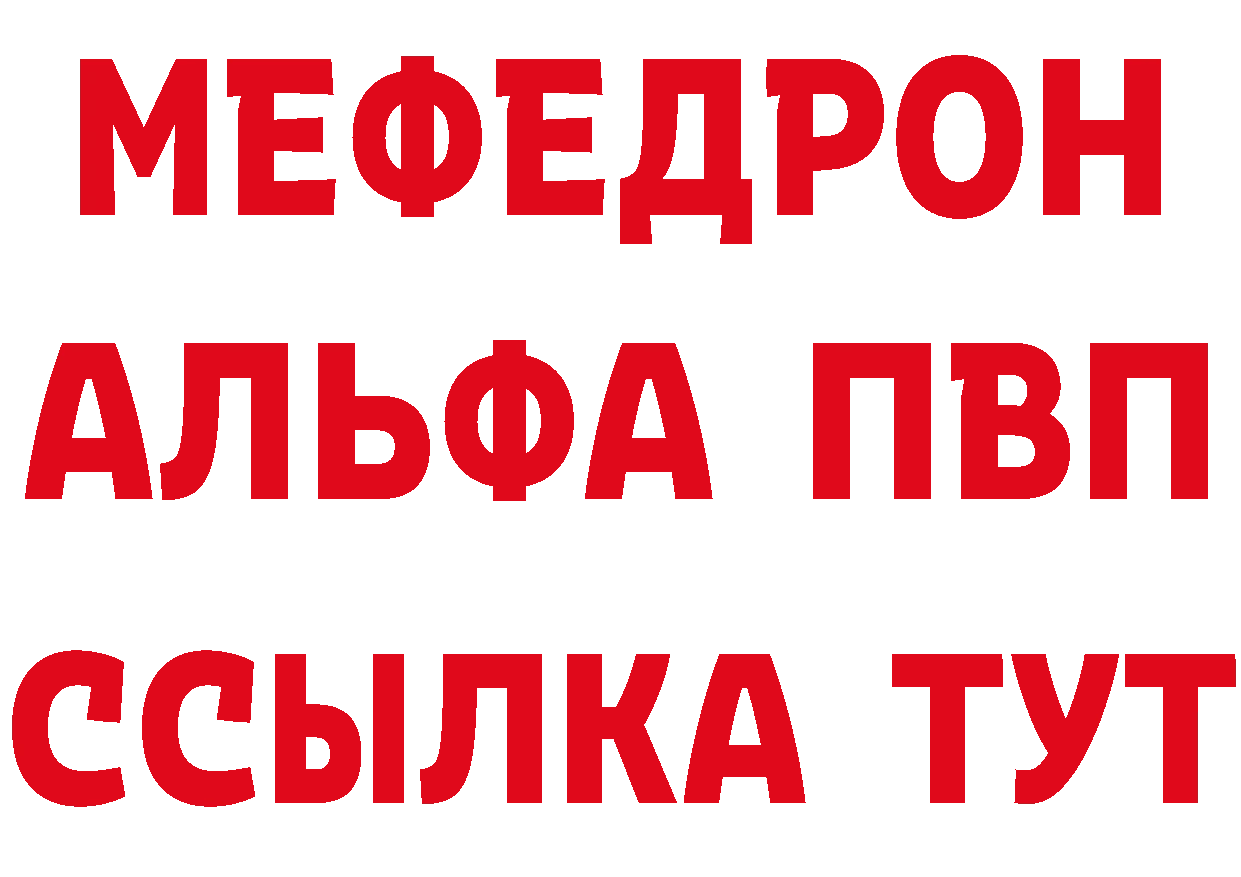 МЕФЕДРОН
АЛЬФА ПВП
ССЫЛКА ТУТ